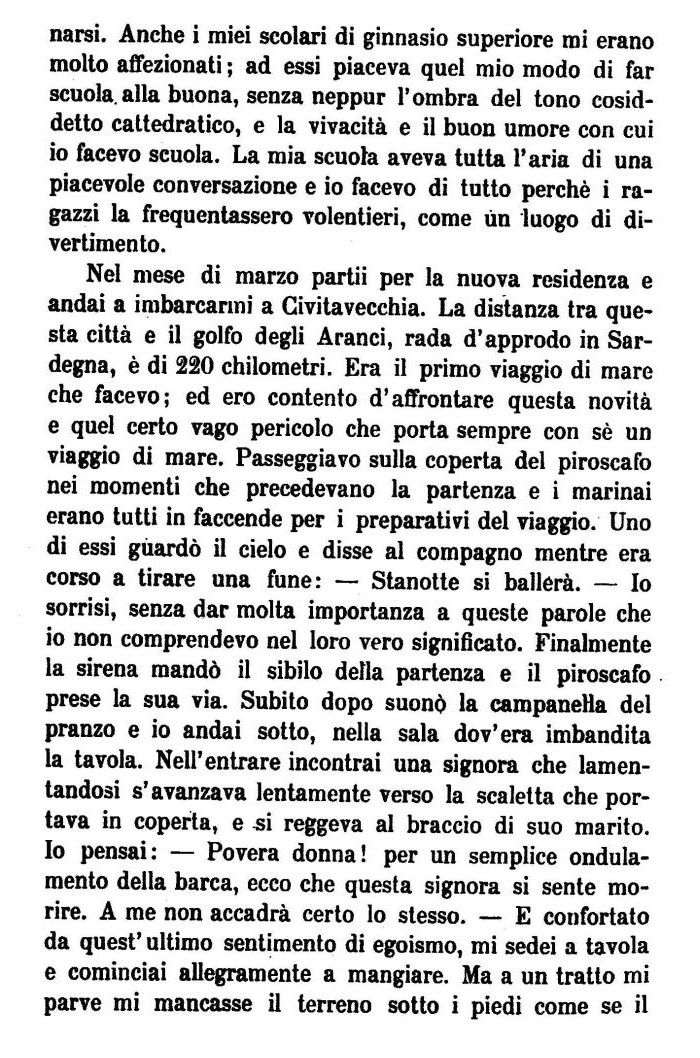 narsi. Anche i miei scolari di ginnasio superiore mi erano molto affezionati; ad essi piaceva quel mio modo di far scuola alla buona, senza neppur l'ombra del tono cosiddetto cattedratico, e la vivacità e il buon umore con cui io facevo scuola. La mia scuola aveva tutta l'aria di una piacevole conversazione e io facevo di tutto perchè i ragazzi la frequentassero volentieri, come un luogo di divertimento.

Nel mese di marzo partii per la nuova residenza e andai a imbarcarmi a Civitavecchia. La distanza tra questa città e il golfo degli Aranci, rada d'approdo in Sardegna, è di 220 chilometri. Era il primo viaggio di mare che facevo; ed ero contento d'affrontare questa novità e quel certo vago pericolo che porta sempre con sè un viaggio di mare. Passeggiavo sulla coperta del piroscafo nei momenti che precedevano la partenza e i marinai erano tutti in faccende per i preparativi del viaggio. Uno di essi guardò il cielo e disse al compagno mentre era corso a tirare una fune: — Stanotte si ballerà. — Io sorrisi, senza dar molta importanza a queste parole che io non comprendevo nel loro vero significato. Finalmente la sirena mandò il sibilo della partenza e il piroscafo prese la sua via. Subito dopo suonò la campanella del pranzo e io andai sotto, nella sala dov'era imbandita la tavola. Nell'entrare incontrai una signora che lamentandosi s'avanzava lentamente verso la scaletta che portava in coperta, e si reggeva al braccio di suo marito. Io pensai: — Povera donna! per un semplice ondulamento della barca, ecco che questa signora si sente morire. A me non accadrà certo lo stesso. — E confortato da quest'ultimo sentimento di egoismo, mi sedei a tavola e cominciai allegramente a mangiare. Ma a un tratto mi parve mi mancasse il terreno sotto i piedi come se il